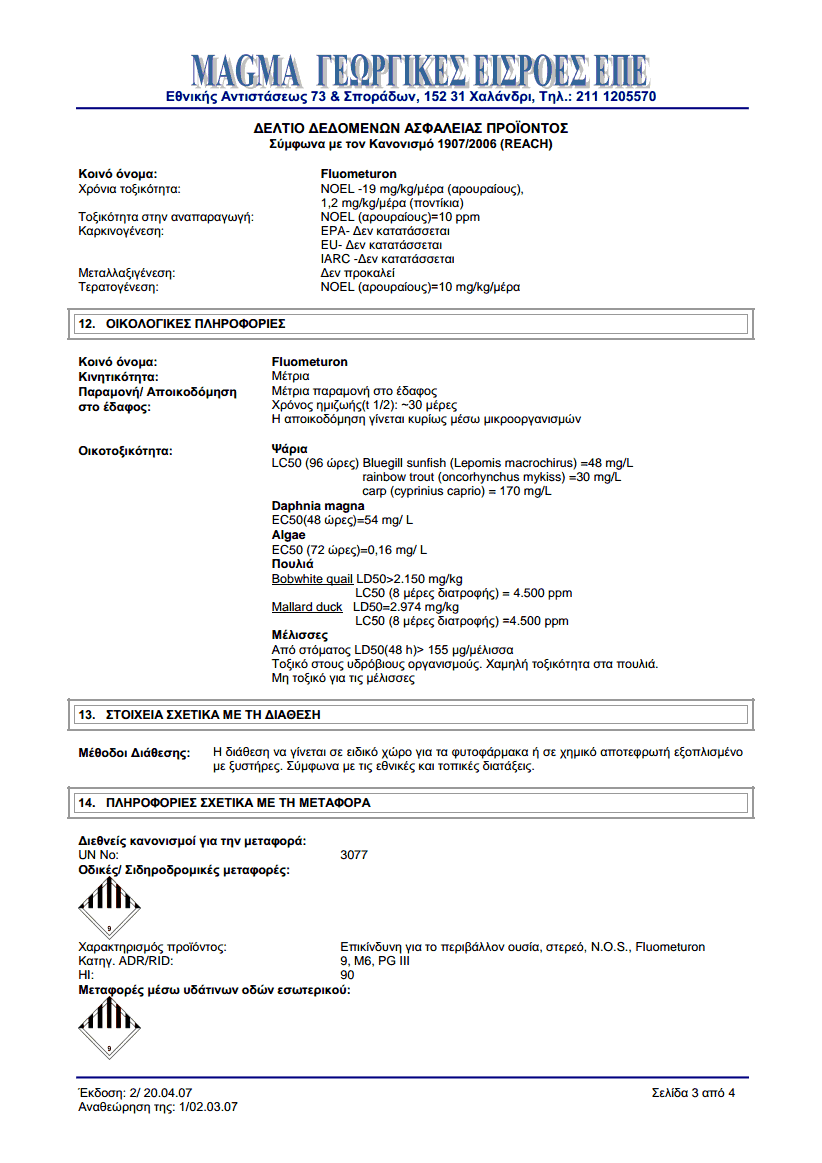 MAGMA ΓΕΩΡΓΙΚΕΣ ΕΙΣΡΟΕΣ ΕΠΕ
Εθνικής Αντιστάσεως 73 & Σποράδων, 152 31 Χαλάνδρι, Τηλ.: 211 1205570

ΔΕΛΤΙΟ ΔΕΔΟΜΕΝΩΝ ΑΣΦΑΛΕΙΑΣ ΠΡΟΪΟΝΤΟΣ
Σύμφωνα με τον Κανονισμό 1907/2006 (REACH)

Κοινό όνομα: Fluometuron
Χρόνια τοξικότητα: NOEL -19 mg/kg/μέρα (αρουραίους), 1,2 mg/kg/μέρα (ποντίκια)
Τοξικότητα στην αναπαραγωγή: NOEL (αρουραίους)=10 ppm
Καρκινογένεση: EPA- Δεν κατατάσσεται
EU- Δεν κατατάσσεται
IARC -Δεν κατατάσσεται
Μεταλλαξιγένεση: Δεν προκαλεί
Τερατογένεση: NOEL (αρουραίους)=10 mg/kg/μέρα

12. ΟΙΚΟΛΟΓΙΚΕΣ ΠΛΗΡΟΦΟΡΙΕΣ

Κοινό όνομα: Fluometuron
Κινητικότητα: Μέτρια
Παραμονή/ Αποικοδόμηση στο έδαφος: Μέτρια παραμονή στο έδαφος
Χρόνος ημιζωής(t 1/2): ~30 μέρες
Η αποικοδόμηση γίνεται κυρίως μέσω μικροοργανισμών

Οικοτοξικότητα: Ψάρια
LC50 (96 ώρες) Bluegill sunfish (Lepomis macrochirus) =48 mg/L
rainbow trout (oncorhynchus mykiss) =30 mg/L
carp (cyprinius caprio) = 170 mg/L
Daphnia magna
EC50(48 ώρες)=54 mg/ L
Algae
EC50 (72 ώρες)=0,16 mg/ L
Πουλιά
Bobwhite quail LD50>2.150 mg/kg
LC50 (8 μέρες διατροφής) = 4.500 ppm
Mallard duck LD50=2.974 mg/kg
LC50 (8 μέρες διατροφής) =4.500 ppm
Μέλισσες
Από στόματος LD50(48 h)> 155 μg/μέλισσα
Τοξικό στους υδρόβιους οργανισμούς. Χαμηλή τοξικότητα στα πουλιά.
Μη τοξικό για τις μέλισσες

13. ΣΤΟΙΧΕΙΑ ΣΧΕΤΙΚΑ ΜΕ ΤΗ ΔΙΑΘΕΣΗ

Μέθοδοι Διάθεσης: Η διάθεση να γίνεται σε ειδικό χώρο για τα φυτοφάρμακα ή σε χημικό αποτεφρωτή εξοπλισμένο με ξυστήρες. Σύμφωνα με τις εθνικές και τοπικές διατάξεις.

14. ΠΛΗΡΟΦΟΡΙΕΣ ΣΧΕΤΙΚΑ ΜΕ ΤΗ ΜΕΤΑΦΟΡΑ

Διεθνείς κανονισμοί για την μεταφορά:
UN No: 3077
Οδικές/ Σιδηροδρομικές μεταφορές:
9
Χαρακτηρισμός προϊόντος: Επικίνδυνη για το περιβάλλον ουσία, στερεό, N.O.S., Fluometuron
Κατηγ. ADR/RID: 9, M6, PG III
HI: 90
Μεταφορές μέσω υδάτινων οδών εσωτερικού:
9

Έκδοση: 2/ 20.04.07
Αναθεώρηση της: 1/02.03.07
Σελίδα 3 από 4